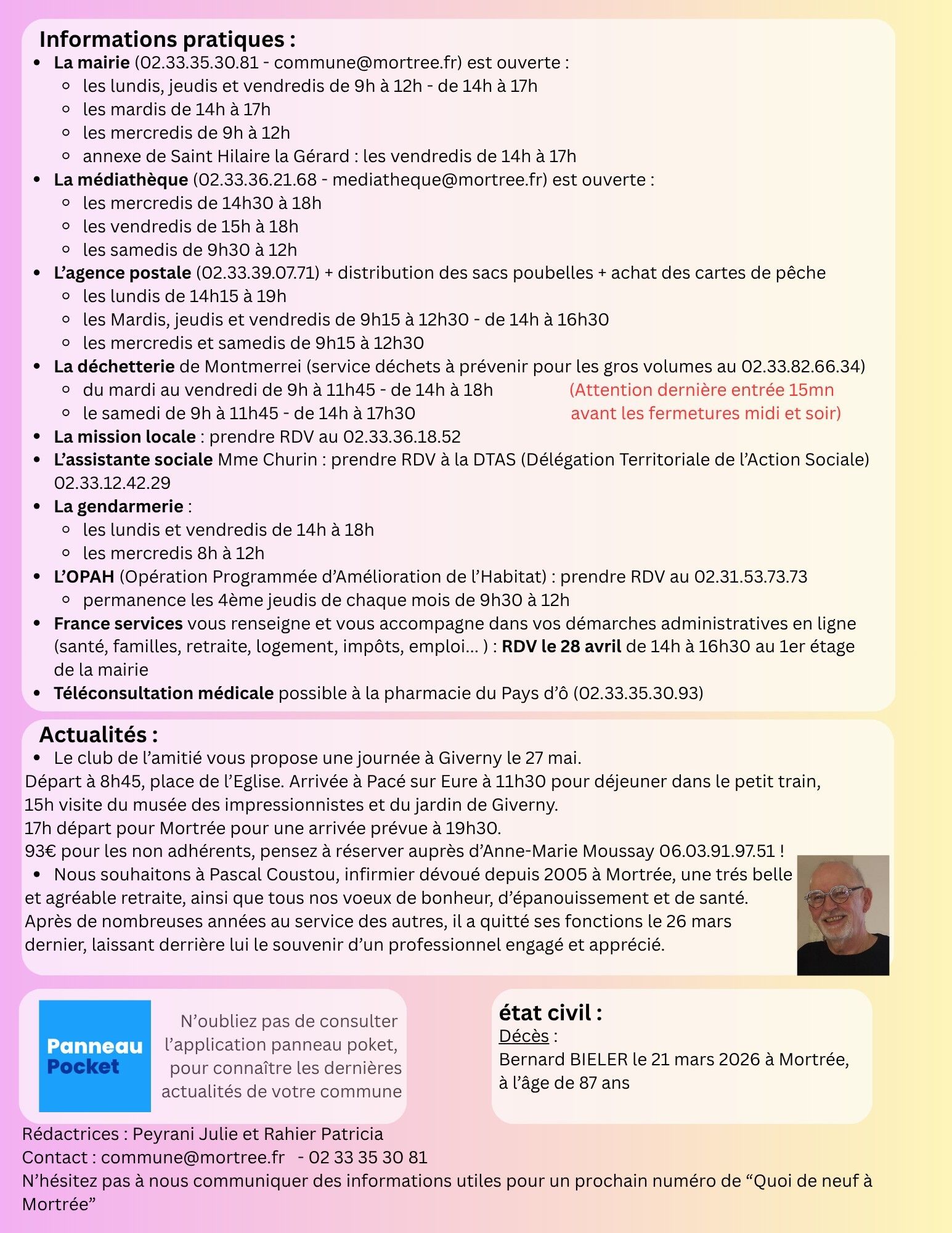 Informations pratiques :

- La mairie (02.33.35.30.81 - commune@mortree.fr) est ouverte :
  - les lundis, jeudis et vendredis de 9h à 12h - de 14h à 17h
  - les mardis de 14h à 17h
  - les mercredis de 9h à 12h
  - annexe de Saint Hilaire la Gérard : les vendredis de 14h à 17h
- La médiathèque (02.33.36.21.68 - mediatheque@mortree.fr) est ouverte :
  - les mercredis de 14h30 à 18h
  - les vendredis de 15h à 18h
  - les samedis de 9h30 à 12h
- L'agence postale (02.33.39.07.71) + distribution des sacs poubelles + achat des cartes de pêche
  - les lundis de 14h15 à 19h
  - les Mardis, jeudis et vendredis de 9h15 à 12h30 - de 14h à 16h30
  - les mercredis et samedis de 9h15 à 12h30
- La déchetterie de Montmerrei (service déchets à prévenir pour les gros volumes au 02.33.82.66.34)
  - du mardi au vendredi de 9h à 11h45 - de 14h à 18h
  - le samedi de 9h à 11h45 - de 14h à 17h30

(Attention dernière entrée 15mn avant les fermetures midi et soir)

- La mission locale : prendre RDV au 02.33.36.18.52
- L'assistante sociale Mme Churin : prendre RDV à la DTAS (Délégation Territoriale de l'Action Sociale) 02.33.12.42.29
- La gendarmerie :
  - les lundis et vendredis de 14h à 18h
  - les mercredis 8h à 12h
- L'OPAH (Opération Programmée d'Amélioration de l'Habitat) : prendre RDV au 02.31.53.73.73
  - permanence les 4ème jeudis de chaque mois de 9h30 à 12h
- France services vous renseigne et vous accompagne dans vos démarches administratives en ligne (santé, familles, retraite, logement, impôts, emploi... ) : RDV le 28 avril de 14h à 16h30 au 1er étage de la mairie
- Téléconsultation médicale possible à la pharmacie du Pays d'ô (02.33.35.30.93)

Actualités :

- Le club de l'amitié vous propose une journée à Giverny le 27 mai.

Départ à 8h45, place de l'Eglise. Arrivée à Pacé sur Eure à 11h30 pour déjeuner dans le petit train, 15h visite du musée des impressionnistes et du jardin de Giverny.
17h départ pour Mortrée pour une arrivée prévue à 19h30.
93€ pour les non adhérents, pensez à réserver auprès d'Anne-Marie Moussay 06.03.91.97.51 !

- Nous souhaitons à Pascal Coustou, infirmier dévoué depuis 2005 à Mortrée, une trés belle et agréable retraite, ainsi que tous nos voeux de bonheur, d'épanouissement et de santé.

Après de nombreuses années au service des autres, il a quitté ses fonctions le 26 mars dernier, laissant derrière lui le souvenir d'un professionnel engagé et apprécié.

Panneau Pocket

N'oubliez pas de consulter l'application panneau poket, pour connaître les dernières actualités de votre commune

état civil :
Décès :
Bernard BIELER le 21 mars 2026 à Mortrée, à l'âge de 87 ans

Rédactrices : Peyrani Julie et Rahier Patricia
Contact : commune@mortree.fr - 02 33 35 30 81
N'hésitez pas à nous communiquer des informations utiles pour un prochain numéro de "Quoi de neuf à Mortrée"